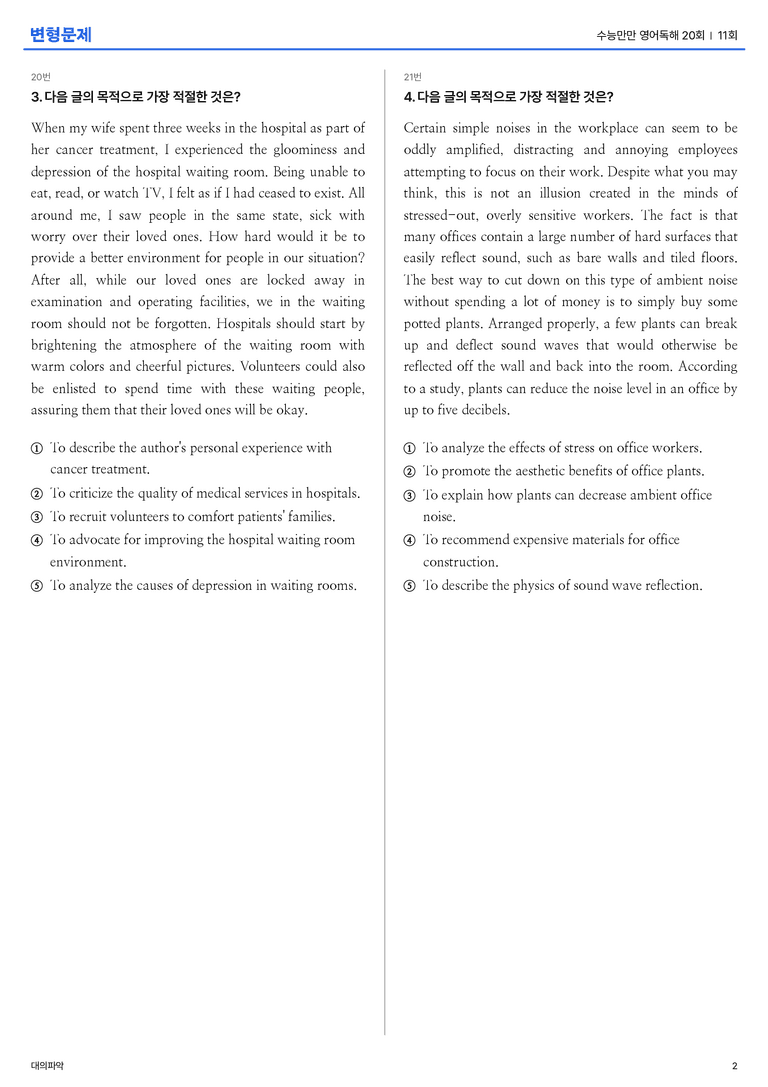 변형문제

수능만만 영어독해 20회 | 11회

20번

3. 다음 글의 목적으로 가장 적절한 것은?

When my wife spent three weeks in the hospital as part of her cancer treatment, I experienced the gloominess and depression of the hospital waiting room. Being unable to eat, read, or watch TV, I felt as if I had ceased to exist. All around me, I saw people in the same state, sick with worry over their loved ones. How hard would it be to provide a better environment for people in our situation? After all, while our loved ones are locked away in examination and operating facilities, we in the waiting room should not be forgotten. Hospitals should start by brightening the atmosphere of the waiting room with warm colors and cheerful pictures. Volunteers could also be enlisted to spend time with these waiting people, assuring them that their loved ones will be okay.

① To describe the author's personal experience with cancer treatment.
② To criticize the quality of medical services in hospitals.
③ To recruit volunteers to comfort patients' families.
④ To advocate for improving the hospital waiting room environment.
⑤ To analyze the causes of depression in waiting rooms.

21번

4. 다음 글의 목적으로 가장 적절한 것은?

Certain simple noises in the workplace can seem to be oddly amplified, distracting and annoying employees attempting to focus on their work. Despite what you may think, this is not an illusion created in the minds of stressed-out, overly sensitive workers. The fact is that many offices contain a large number of hard surfaces that easily reflect sound, such as bare walls and tiled floors. The best way to cut down on this type of ambient noise without spending a lot of money is to simply buy some potted plants. Arranged properly, a few plants can break up and deflect sound waves that would otherwise be reflected off the wall and back into the room. According to a study, plants can reduce the noise level in an office by up to five decibels.

① To analyze the effects of stress on office workers.
② To promote the aesthetic benefits of office plants.
③ To explain how plants can decrease ambient office noise.
④ To recommend expensive materials for office construction.
⑤ To describe the physics of sound wave reflection.

대의파악

2